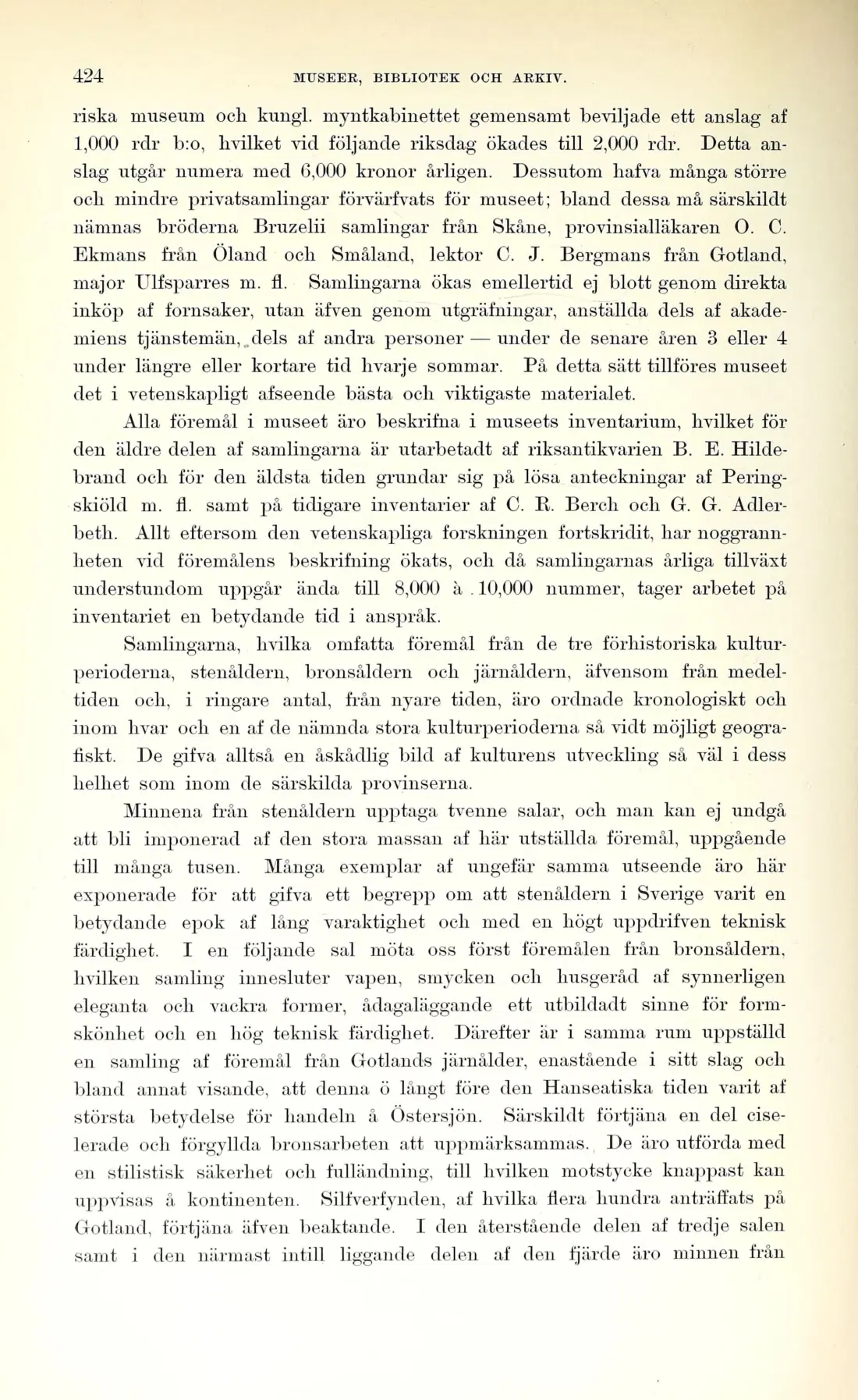 424 MUSEER, BIBLIOTEK OCH ARKIV.

riska museum och kungl. myntkabinettet gemensamt beviljade ett anslag af 1,000 rdr b:o, hvilket vid följande riksdag ökades till 2,000 rdr. Detta anslag utgår numera med 6,000 kronor årligen. Dessutom hafva många större och mindre privatsamlingar förvärfvats för museet; bland dessa må särskildt nämnas bröderna Bruzelii samlingar från Skåne, provinsialläkaren O. C. Ekmans från Öland och Småland, lektor C. J. Bergmans från Gotland, major Ulfsparres m. fl. Samlingarna ökas emellertid ej blott genom direkta inköp af fornsaker, utan äfven genom utgräfningar, anställda dels af akademiens tjänstemän, dels af andra personer — under de senare åren 3 eller 4 under längre eller kortare tid hvarje sommar. På detta sätt tillföres museet det i vetenskapligt afseende bästa och viktigaste materialet.

Alla föremål i museet äro beskrifna i museets inventarium, hvilket för den äldre delen af samlingarna är utarbetadt af riksantikvarien B. E. Hildebrand och för den äldsta tiden grundar sig på lösa anteckningar af Peringskiöld m. fl. samt på tidigare inventarier af C. R. Berch och G. G. Adlerbeth. Allt eftersom den vetenskapliga forskningen fortskridit, har noggrannheten vid föremålens beskrifning ökats, och då samlingarnas årliga tillväxt understundom uppgår ända till 8,000 à 10,000 nummer, tager arbetet på inventariet en betydande tid i anspråk.

Samlingarna, hvilka omfatta föremål från de tre förhistoriska kulturperioderna, stenåldern, bronsåldern och järnåldern, äfvensom från medeltiden och, i ringare antal, från nyare tiden, äro ordnade kronologiskt och inom hvar och en af de nämnda stora kulturperioderna så vidt möjligt geografiskt. De gifva alltså en åskådlig bild af kulturens utveckling så väl i dess helhet som inom de särskilda provinserna.

Minnena från stenåldern upptaga tvenne salar, och man kan ej undgå att bli imponerad af den stora massan af här utställda föremål, uppgående till många tusen. Många exemplar af ungefär samma utseende äro här exponerade för att gifva ett begrepp om att stenåldern i Sverige varit en betydande epok af lång varaktighet och med en högt uppdrifven teknisk färdighet. I en följande sal möta oss först föremålen från bronsåldern, hvilken samling innesluter vapen, smycken och husgeråd af synnerligen eleganta och vackra former, ådagaläggande ett utbildadt sinne för formskönhet och en hög teknisk färdighet. Därefter är i samma rum uppställd en samling af föremål från Gotlands järnålder, enastående i sitt slag och bland annat visande, att denna ö långt före den Hanseatiska tiden varit af största betydelse för handeln å Östersjön. Särskildt förtjäna en del ciselerade och förgyllda bronsarbeten att uppmärksammas. De äro utförda med en stilistisk säkerhet och fulländning, till hvilken motstycke knappast kan uppvisas å kontinenten. Silfverfynden, af hvilka flera hundra anträffats på Gotland, förtjäna äfven beaktande. I den återstående delen af tredje salen samt i den närmast intill liggande delen af den fjärde äro minnen från